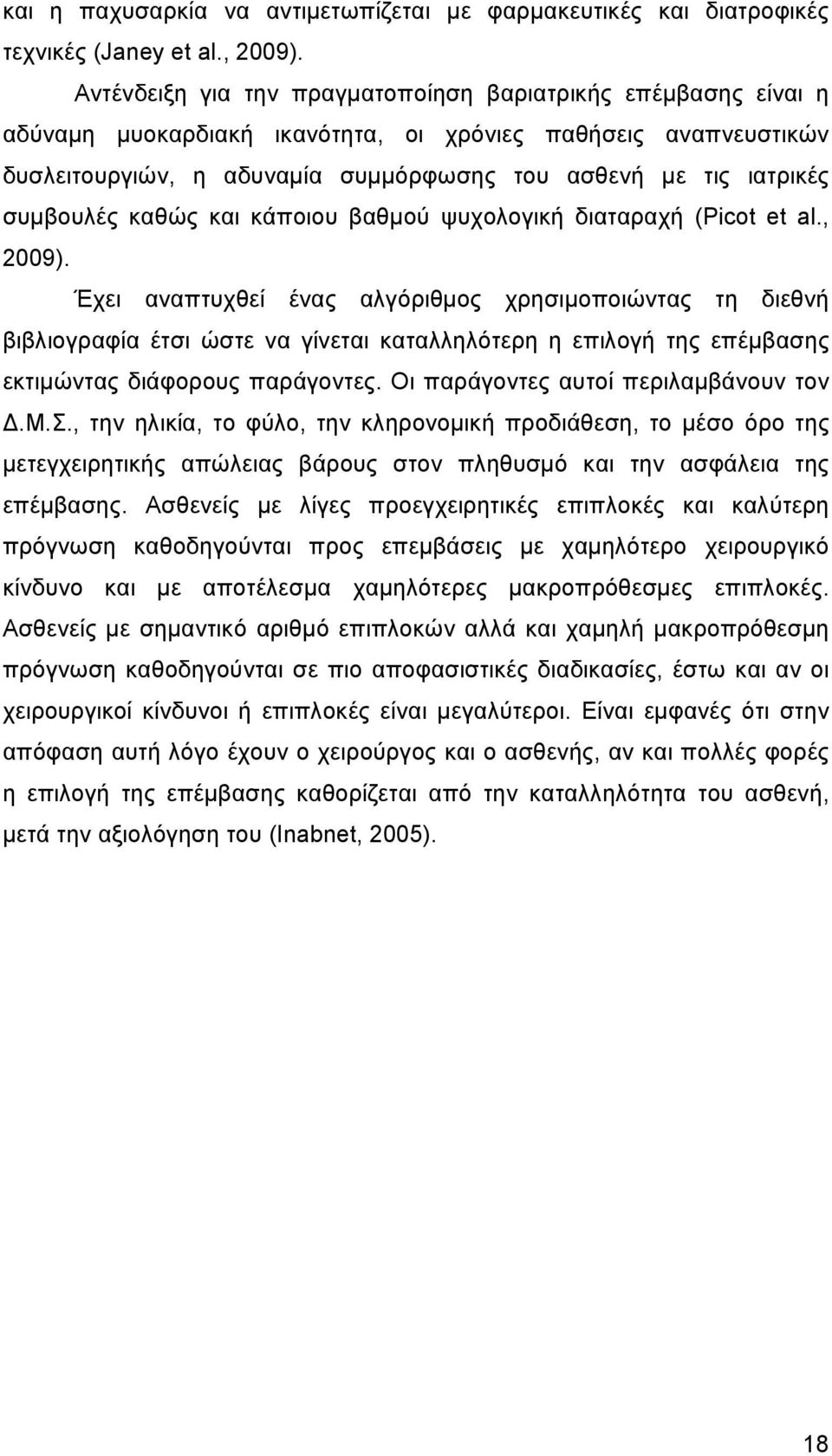 και η παχυσαρκία να αντιμετωπίζεται με φαρμακευτικές και διατροφικές τεχνικές (Janey et al., 2009).

Αντένδειξη για την πραγματοποίηση βαριατρικής επέμβασης είναι η αδύναμη μυοκαρδιακή ικανότητα, οι χρόνιες παθήσεις αναπνευστικών δυσλειτουργιών, η αδυναμία συμμόρφωσης του ασθενή με τις ιατρικές συμβουλές καθώς και κάποιου βαθμού ψυχολογική διαταραχή (Picot et al., 2009).

Έχει αναπτυχθεί ένας αλγόριθμος χρησιμοποιώντας τη διεθνή βιβλιογραφία έτσι ώστε να γίνεται καταλληλότερη η επιλογή της επέμβασης εκτιμώντας διάφορους παράγοντες. Οι παράγοντες αυτοί περιλαμβάνουν τον Δ.Μ.Σ., την ηλικία, το φύλο, την κληρονομική προδιάθεση, το μέσο όρο της μετεγχειρητικής απώλειας βάρους στον πληθυσμό και την ασφάλεια της επέμβασης. Ασθενείς με λίγες προεγχειρητικές επιπλοκές και καλύτερη πρόγνωση καθοδηγούνται προς επεμβάσεις με χαμηλότερο χειρουργικό κίνδυνο και με αποτέλεσμα χαμηλότερες μακροπρόθεσμες επιπλοκές. Ασθενείς με σημαντικό αριθμό επιπλοκών αλλά και χαμηλή μακροπρόθεσμη πρόγνωση καθοδηγούνται σε πιο αποφασιστικές διαδικασίες, έστω και αν οι χειρουργικοί κίνδυνοι ή επιπλοκές είναι μεγαλύτεροι. Είναι εμφανές ότι στην απόφαση αυτή λόγο έχουν ο χειρούργος και ο ασθενής, αν και πολλές φορές η επιλογή της επέμβασης καθορίζεται από την καταλληλότητα του ασθενή, μετά την αξιολόγηση του (Inabnet, 2005).

18